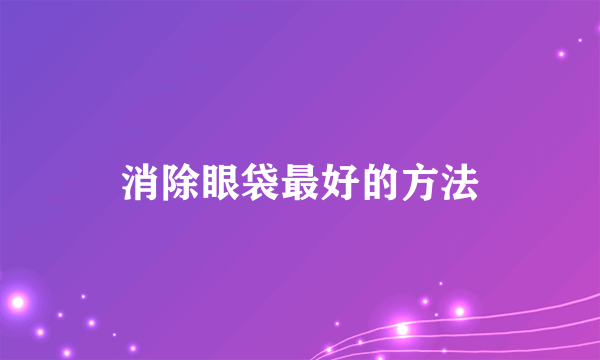 消除眼袋最好的方法